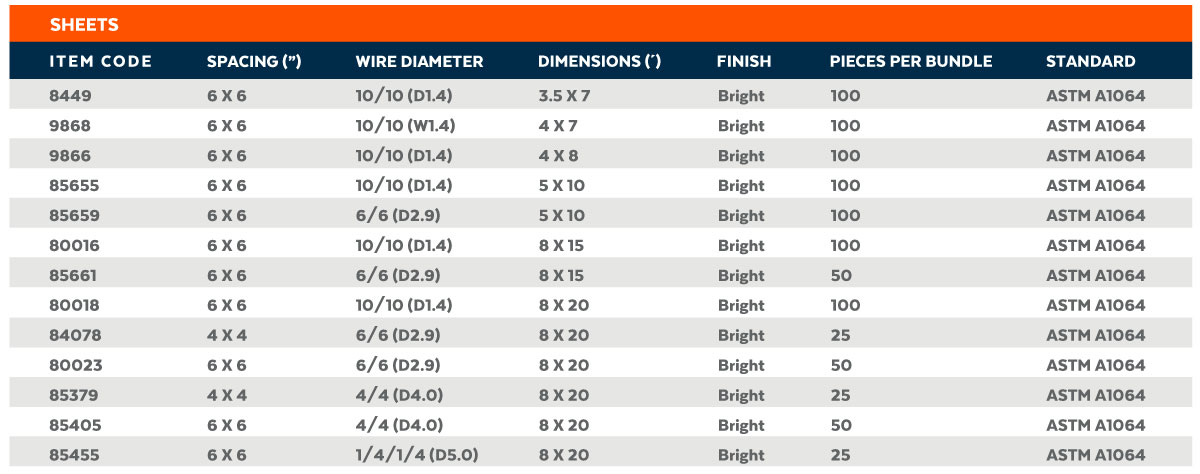 SHEETS

| ITEM CODE | SPACING (") | WIRE DIAMETER | DIMENSIONS (') | FINISH | PIECES PER BUNDLE | STANDARD |
|---|---|---|---|---|---|---|
| 8449 | 6 X 6 | 10/10 (D1.4) | 3.5 X 7 | Bright | 100 | ASTM A1064 |
| 9868 | 6 X 6 | 10/10 (W1.4) | 4 X 7 | Bright | 100 | ASTM A1064 |
| 9866 | 6 X 6 | 10/10 (D1.4) | 4 X 8 | Bright | 100 | ASTM A1064 |
| 85655 | 6 X 6 | 10/10 (D1.4) | 5 X 10 | Bright | 100 | ASTM A1064 |
| 85659 | 6 X 6 | 6/6 (D2.9) | 5 X 10 | Bright | 100 | ASTM A1064 |
| 80016 | 6 X 6 | 10/10 (D1.4) | 8 X 15 | Bright | 100 | ASTM A1064 |
| 85661 | 6 X 6 | 6/6 (D2.9) | 8 X 15 | Bright | 50 | ASTM A1064 |
| 80018 | 6 X 6 | 10/10 (D1.4) | 8 X 20 | Bright | 100 | ASTM A1064 |
| 84078 | 4 X 4 | 6/6 (D2.9) | 8 X 20 | Bright | 25 | ASTM A1064 |
| 80023 | 6 X 6 | 6/6 (D2.9) | 8 X 20 | Bright | 50 | ASTM A1064 |
| 85379 | 4 X 4 | 4/4 (D4.0) | 8 X 20 | Bright | 25 | ASTM A1064 |
| 85405 | 6 X 6 | 4/4 (D4.0) | 8 X 20 | Bright | 50 | ASTM A1064 |
| 85455 | 6 X 6 | 1/4/1/4 (D5.0) | 8 X 20 | Bright | 25 | ASTM A1064 |